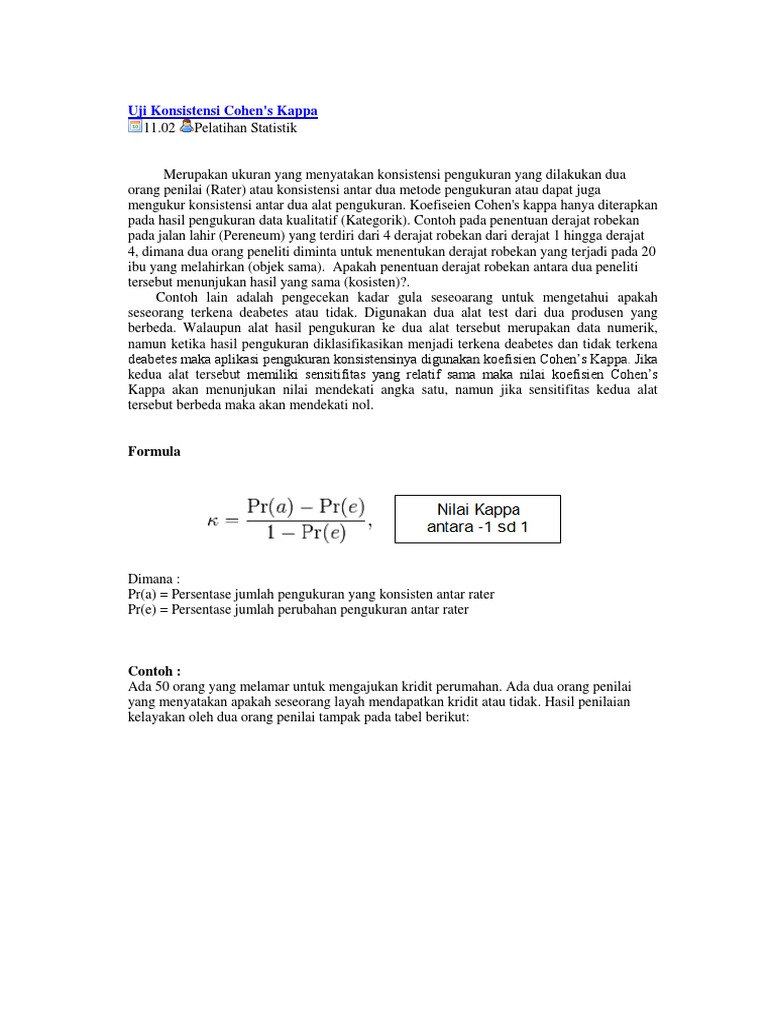 Uji Konsistensi Cohen's Kappa
11.02 Pelatihan Statistik

Merupakan ukuran yang menyatakan konsistensi pengukuran yang dilakukan dua orang penilai (Rater) atau konsistensi antar dua metode pengukuran atau dapat juga mengukur konsistensi antar dua alat pengukuran. Koefiseien Cohen's kappa hanya diterapkan pada hasil pengukuran data kualitatif (Kategorik). Contoh pada penentuan derajat robekan pada jalan lahir (Pereneum) yang terdiri dari 4 derajat robekan dari derajat 1 hingga derajat 4, dimana dua orang peneliti diminta untuk menentukan derajat robekan yang terjadi pada 20 ibu yang melahirkan (objek sama). Apakah penentuan derajat robekan antara dua peneliti tersebut menunjukan hasil yang sama (kosisten)?.

Contoh lain adalah pengecekan kadar gula seseoarang untuk mengetahui apakah seseorang terkena deabetes atau tidak. Digunakan dua alat test dari dua produsen yang berbeda. Walaupun alat hasil pengukuran ke dua alat tersebut merupakan data numerik, namun ketika hasil pengukuran diklasifikasikan menjadi terkena deabetes dan tidak terkena deabetes maka aplikasi pengukuran konsistensinya digunakan koefisien Cohen's Kappa. Jika kedua alat tersebut memiliki sensitifitas yang relatif sama maka nilai koefisien Cohen's Kappa akan menunjukan nilai mendekati angka satu, namun jika sensitifitas kedua alat tersebut berbeda maka akan mendekati nol.

Formula

$\kappa = \frac{\Pr(a) - \Pr(e)}{1 - \Pr(e)},$

Nilai Kappa
antara -1 sd 1

Dimana :
Pr(a) = Persentase jumlah pengukuran yang konsisten antar rater
Pr(e) = Persentase jumlah perubahan pengukuran antar rater

Contoh :
Ada 50 orang yang melamar untuk mengajukan kridit perumahan. Ada dua orang penilai yang menyatakan apakah seseorang layah mendapatkan kridit atau tidak. Hasil penilaian kelayakan oleh dua orang penilai tampak pada tabel berikut: